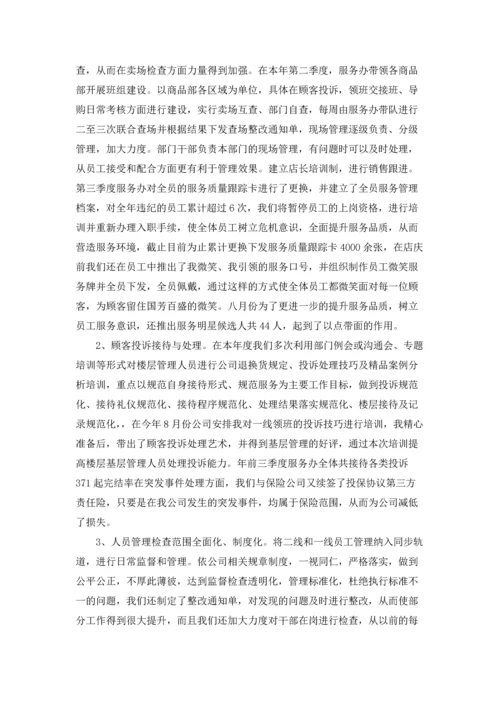 查，从而在卖场检查方面力量得到加强。在本年第二季度，服务办带领各商品部开展班组建设。以商品部各区域为单位，具体在顾客投诉，领班交接班、导购日常考核方面进行建设，实行卖场互查、部门自查，每周由服务办带队进行二至三次联合查场并根据结果下发查场整改通知单，现场管理逐级负责、分级管理，加大力度。部门干部负责本部门的现场管理，有问题时可以及时处理，从员工接受和配合方面更有利于管理效果。建立店长培训制，进行销售跟进。第三季度服务办对全员的服务质量跟踪卡进行了更换，并建立了全员服务管理档案，对全年违纪的员工累计超过6次，我们将暂停员工的上岗资格，进行培训并重新办理入职手续，使全体员工树立危机意识，全面提升服务品质，从而营造服务环境，截止目前为止累计更换下发服务质量跟踪卡4000余张，在店庆前我们还在员工中推出了我微笑、我引领的服务口号，并组织制作员工微笑服务牌并全员下发，全员佩戴，通过这样的方式使全体员工都微笑面对每一位顾客，为顾客留住国芳百盛的微笑。八月份为了更进一步的提升服务品质，树立员工服务意识，还推出服务明星候选人共44人，起到了以点带面的作用。

2、顾客投诉接待与处理。在本年度我们多次利用部门例会或沟通会、专题培训等形式对楼层管理人员进行公司退换货规定、投诉处理技巧及精品案例分析培训，重点以规范自身接待形式、规范服务为主要工作目标，做到投诉规范化、接待礼仪规范化、接待程序规范化、处理结果落实规范化、楼层接待及记录规范化，，在今年8月份公司安排我对一线领班的投诉技巧进行培训，我精心准备后，带出了顾客投诉处理艺术，并得到基层管理的好评，通过本次培训提高楼层基层管理人员处理投诉能力。年前三季度服务办全体共接待各类投诉371起完结率在突发事件处理方面，我们与保险公司又续签了投保协议第三方责任险，只要是在我公司发生的突发事件，均属于保险范围，从而为公司减低了损失。

3、人员管理检查范围全面化、制度化。将二线和一线员工管理纳入同步轨道，进行日常监督和管理。依公司相关规章制度，一视同仁，严格落实，做到公平公正，不厚此薄彼，达到监督检查透明化，管理标准化，杜绝执行标准不一的问题，我们还制定了整改通知单，对发现的问题及时进行整改，从而使部分工作得到很大提升，而且我们还加大力度对干部在岗进行检查，从以前的每